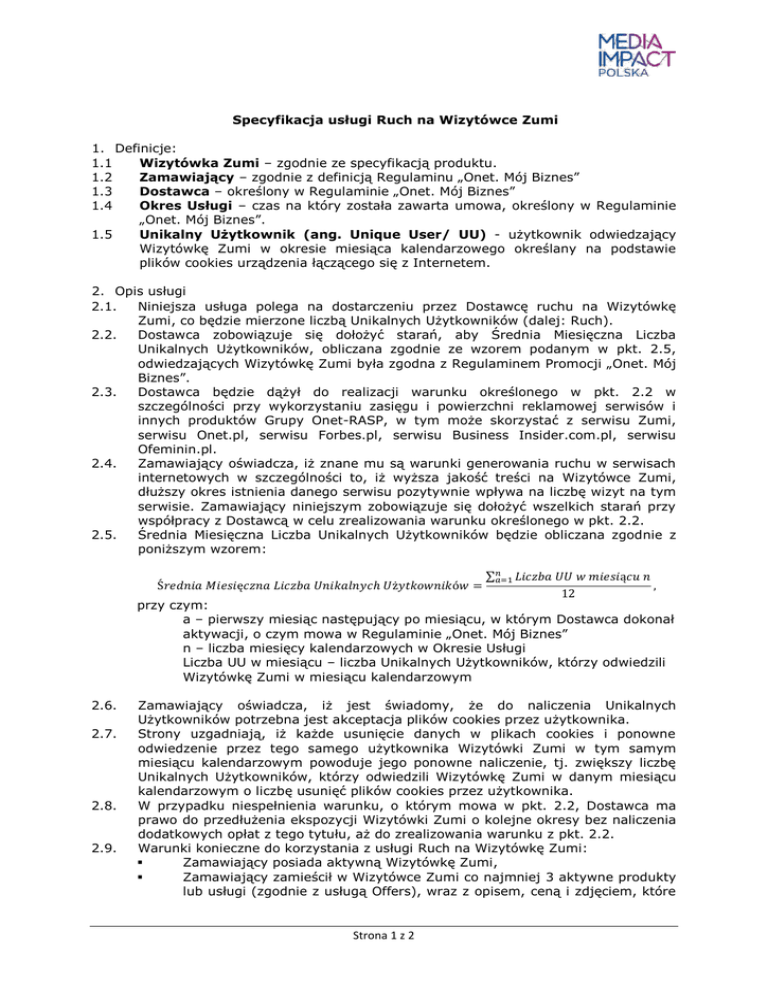 MEDIA IMPACT POLSKA

Specyfikacja usługi Ruch na Wizytówce Zumi

1. Definicje:
1.1 **Wizytówka Zumi** – zgodnie ze specyfikacją produktu.
1.2 **Zamawiający** – zgodnie z definicją Regulaminu „Onet. Mój Biznes”
1.3 **Dostawca** – określony w Regulaminie „Onet. Mój Biznes”
1.4 **Okres Usługi** – czas na który została zawarta umowa, określony w Regulaminie „Onet. Mój Biznes”.
1.5 **Unikalny Użytkownik (ang. Unique User/ UU)** - użytkownik odwiedzający Wizytówkę Zumi w okresie miesiąca kalendarzowego określany na podstawie plików cookies urządzenia łączącego się z Internetem.

2. Opis usługi
2.1. Niniejsza usługa polega na dostarczeniu przez Dostawcę ruchu na Wizytówkę Zumi, co będzie mierzone liczbą Unikalnych Użytkowników (dalej: Ruch).
2.2. Dostawca zobowiązuje się dołożyć starań, aby Średnia Miesięczna Liczba Unikalnych Użytkowników, obliczana zgodnie ze wzorem podanym w pkt. 2.5, odwiedzających Wizytówkę Zumi była zgodna z Regulaminem Promocji „Onet. Mój Biznes”.
2.3. Dostawca będzie dążył do realizacji warunku określonego w pkt. 2.2 w szczególności przy wykorzystaniu zasięgu i powierzchni reklamowej serwisów i innych produktów Grupy Onet-RASP, w tym może skorzystać z serwisu Zumi, serwisu Onet.pl, serwisu Forbes.pl, serwisu Business Insider.com.pl, serwisu Ofeminin.pl.
2.4. Zamawiający oświadcza, iż znane mu są warunki generowania ruchu w serwisach internetowych w szczególności to, iż wyższa jakość treści na Wizytówce Zumi, dłuższy okres istnienia danego serwisu pozytywnie wpływa na liczbę wizyt na tym serwisie. Zamawiający niniejszym zobowiązuje się dołożyć wszelkich starań przy współpracy z Dostawcą w celu zrealizowania warunku określonego w pkt. 2.2.
2.5. Średnia Miesięczna Liczba Unikalnych Użytkowników będzie obliczana zgodnie z poniższym wzorem:

$Średnia\ Miesięczna\ Liczba\ Unikalnych\ Użytkowników = \frac{\sum_{a=1}^{n} Liczba\ UU\ w\ miesiącu\ n}{12}$,

przy czym:
a – pierwszy miesiąc następujący po miesiącu, w którym Dostawca dokonał aktywacji, o czym mowa w Regulaminie „Onet. Mój Biznes”
n – liczba miesięcy kalendarzowych w Okresie Usługi
Liczba UU w miesiącu – liczba Unikalnych Użytkowników, którzy odwiedzili Wizytówkę Zumi w miesiącu kalendarzowym

2.6. Zamawiający oświadcza, iż jest świadomy, że do naliczenia Unikalnych Użytkowników potrzebna jest akceptacja plików cookies przez użytkownika.
2.7. Strony uzgadniają, iż każde usunięcie danych w plikach cookies i ponowne odwiedzenie przez tego samego użytkownika Wizytówki Zumi w tym samym miesiącu kalendarzowym powoduje jego ponowne naliczenie, tj. zwiększy liczbę Unikalnych Użytkowników, którzy odwiedzili Wizytówkę Zumi w danym miesiącu kalendarzowym o liczbę usunięć plików cookies przez użytkownika.
2.8. W przypadku niespełnienia warunku, o którym mowa w pkt. 2.2, Dostawca ma prawo do przedłużenia ekspozycji Wizytówki Zumi o kolejne okresy bez naliczenia dodatkowych opłat z tego tytułu, aż do zrealizowania warunku z pkt. 2.2.
2.9. Warunki konieczne do korzystania z usługi Ruch na Wizytówkę Zumi:
▪ Zamawiający posiada aktywną Wizytówkę Zumi,
▪ Zamawiający zamieścił w Wizytówce Zumi co najmniej 3 aktywne produkty lub usługi (zgodnie z usługą Offers), wraz z opisem, ceną i zdjęciem, które

Strona 1 z 2